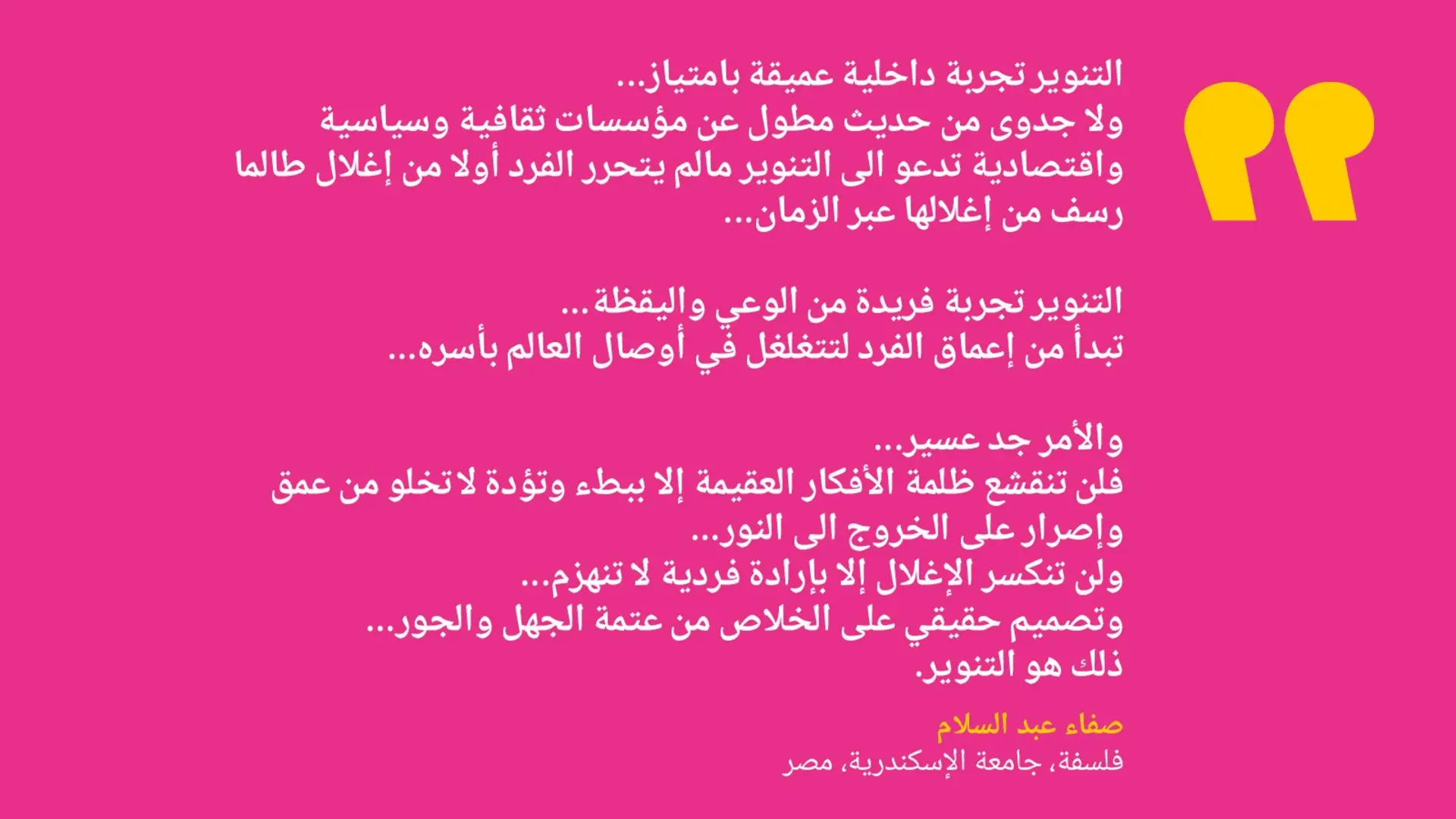 التنوير تجربة داخلية عميقة بامتياز...
ولا جدوى من حديث مطول عن مؤسسات ثقافية وسياسية واقتصادية تدعو الى التنوير مالم يتحرر الفرد أولا من إغلال طالما رسف من إغلالها عبر الزمان...

التنوير تجربة فريدة من الوعي واليقظة...
تبدأ من إعماق الفرد لتتغلغل في أوصال العالم بأسره...

والأمر جد عسير...
فلن تنقشع ظلمة الأفكار العقيمة إلا ببطء وتؤدة لا تخلو من عمق وإصرار على الخروج الى النور...
ولن تنكسر الإغلال إلا بإرادة فردية لا تنهزم...
وتصميم حقيقي على الخلاص من عتمة الجهل والجور...
ذلك هو التنوير.

صفاء عبد السلام
فلسفة، جامعة الإسكندرية، مصر